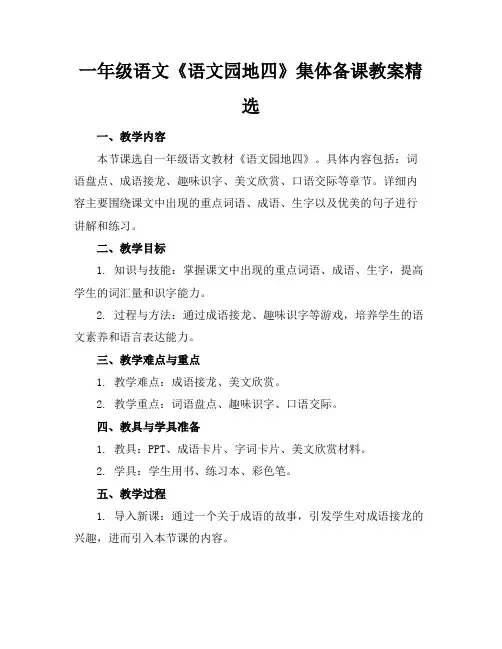 一年级语文《语文园地四》集体备课教案精选

一、教学内容

本节课选自一年级语文教材《语文园地四》。具体内容包括：词语盘点、成语接龙、趣味识字、美文欣赏、口语交际等章节。详细内容主要围绕课文中出现的重点词语、成语、生字以及优美的句子进行讲解和练习。

二、教学目标

1. 知识与技能：掌握课文中出现的重点词语、成语、生字，提高学生的词汇量和识字能力。

2. 过程与方法：通过成语接龙、趣味识字等游戏，培养学生的语文素养和语言表达能力。

三、教学难点与重点

1. 教学难点：成语接龙、美文欣赏。

2. 教学重点：词语盘点、趣味识字、口语交际。

四、教具与学具准备

1. 教具：PPT、成语卡片、字词卡片、美文欣赏材料。

2. 学具：学生用书、练习本、彩色笔。

五、教学过程

1. 导入新课：通过一个关于成语的故事，引发学生对成语接龙的兴趣，进而引入本节课的内容。